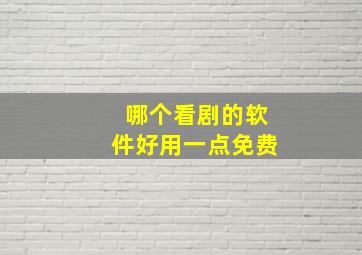 哪个看剧的软件好用一点免费